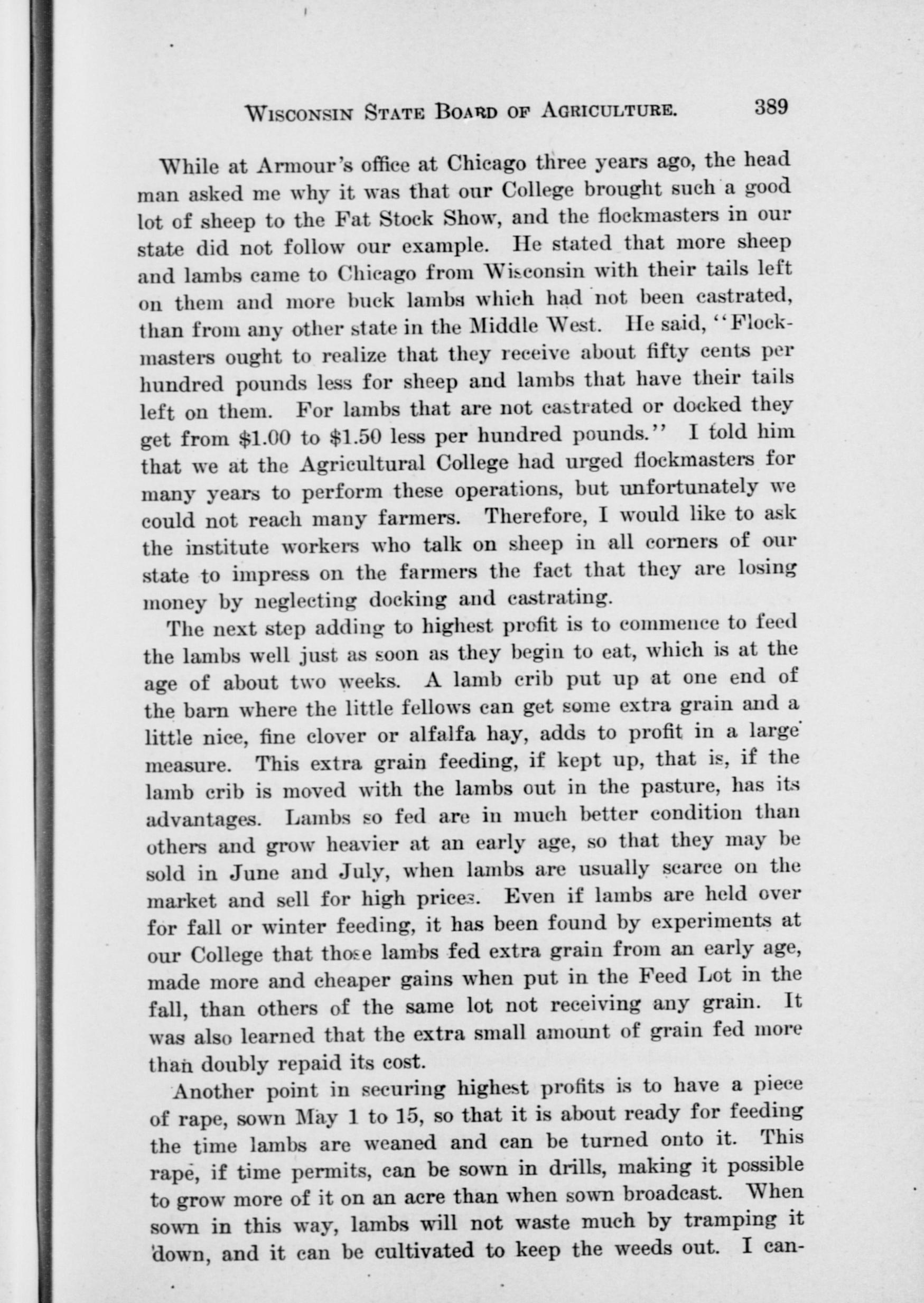 WISCONSIN STATE BOARD OF AGRICULTURE. 389

While at Armour's office at Chicago three years ago, the head man asked me why it was that our College brought such a good lot of sheep to the Fat Stock Show, and the flockmasters in our state did not follow our example. He stated that more sheep and lambs came to Chicago from Wisconsin with their tails left on them and more buck lambs which had not been castrated, than from any other state in the Middle West. He said, "Flockmasters ought to realize that they receive about fifty cents per hundred pounds less for sheep and lambs that have their tails left on them. For lambs that are not castrated or docked they get from \$1.00 to \$1.50 less per hundred pounds." I told him that we at the Agricultural College had urged flockmasters for many years to perform these operations, but unfortunately we could not reach many farmers. Therefore, I would like to ask the institute workers who talk on sheep in all corners of our state to impress on the farmers the fact that they are losing money by neglecting docking and castrating.

The next step adding to highest profit is to commence to feed the lambs well just as soon as they begin to eat, which is at the age of about two weeks. A lamb crib put up at one end of the barn where the little fellows can get some extra grain and a little nice, fine clover or alfalfa hay, adds to profit in a large measure. This extra grain feeding, if kept up, that is, if the lamb crib is moved with the lambs out in the pasture, has its advantages. Lambs so fed are in much better condition than others and grow heavier at an early age, so that they may be sold in June and July, when lambs are usually scarce on the market and sell for high prices. Even if lambs are held over for fall or winter feeding, it has been found by experiments at our College that those lambs fed extra grain from an early age, made more and cheaper gains when put in the Feed Lot in the fall, than others of the same lot not receiving any grain. It was also learned that the extra small amount of grain fed more than doubly repaid its cost.

Another point in securing highest profits is to have a piece of rape, sown May 1 to 15, so that it is about ready for feeding the time lambs are weaned and can be turned onto it. This rape, if time permits, can be sown in drills, making it possible to grow more of it on an acre than when sown broadcast. When sown in this way, lambs will not waste much by tramping it down, and it can be cultivated to keep the weeds out. I can-